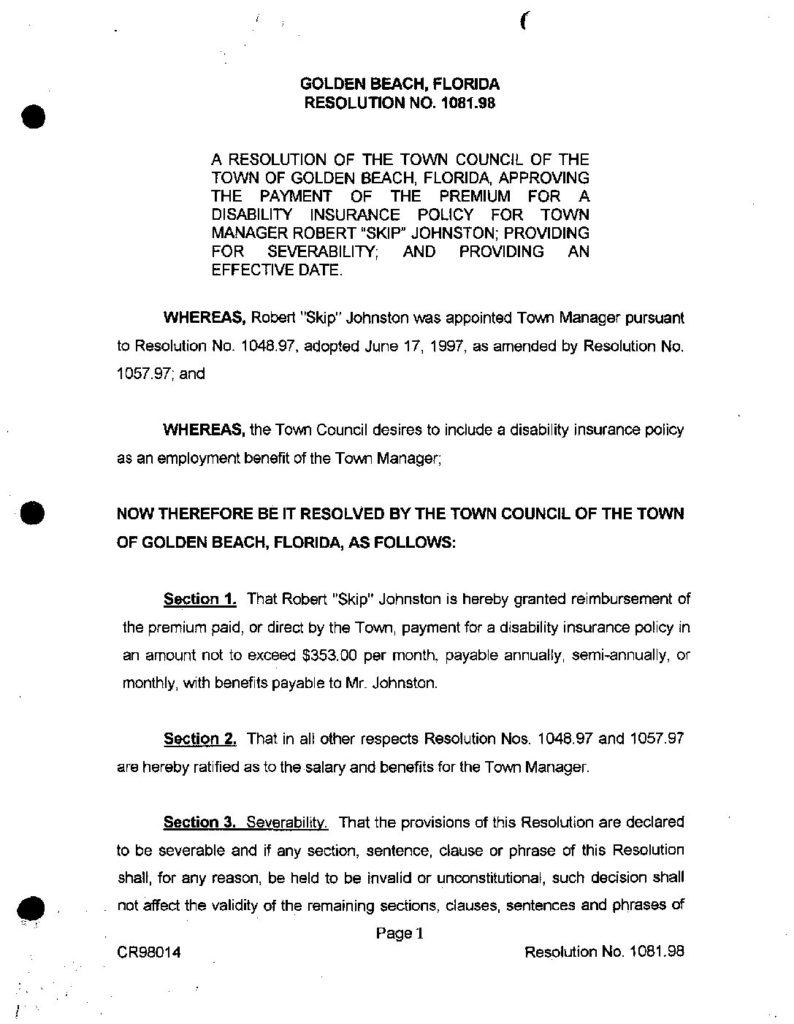 GOLDEN BEACH, FLORIDA
RESOLUTION NO. 1081.98

A RESOLUTION OF THE TOWN COUNCIL OF THE TOWN OF GOLDEN BEACH, FLORIDA, APPROVING THE PAYMENT OF THE PREMIUM FOR A DISABILITY INSURANCE POLICY FOR TOWN MANAGER ROBERT "SKIP" JOHNSTON; PROVIDING FOR SEVERABILITY; AND PROVIDING AN EFFECTIVE DATE.

WHEREAS, Robert "Skip" Johnston was appointed Town Manager pursuant to Resolution No. 1048.97, adopted June 17, 1997, as amended by Resolution No. 1057.97; and

WHEREAS, the Town Council desires to include a disability insurance policy as an employment benefit of the Town Manager;

NOW THEREFORE BE IT RESOLVED BY THE TOWN COUNCIL OF THE TOWN OF GOLDEN BEACH, FLORIDA, AS FOLLOWS:

Section 1. That Robert "Skip" Johnston is hereby granted reimbursement of the premium paid, or direct by the Town, payment for a disability insurance policy in an amount not to exceed $353.00 per month, payable annually, semi-annually, or monthly, with benefits payable to Mr. Johnston.

Section 2. That in all other respects Resolution Nos. 1048.97 and 1057.97 are hereby ratified as to the salary and benefits for the Town Manager.

Section 3. Severability. That the provisions of this Resolution are declared to be severable and if any section, sentence, clause or phrase of this Resolution shall, for any reason, be held to be invalid or unconstitutional, such decision shall not affect the validity of the remaining sections, clauses, sentences and phrases of

Page 1

CR98014

Resolution No. 1081.98